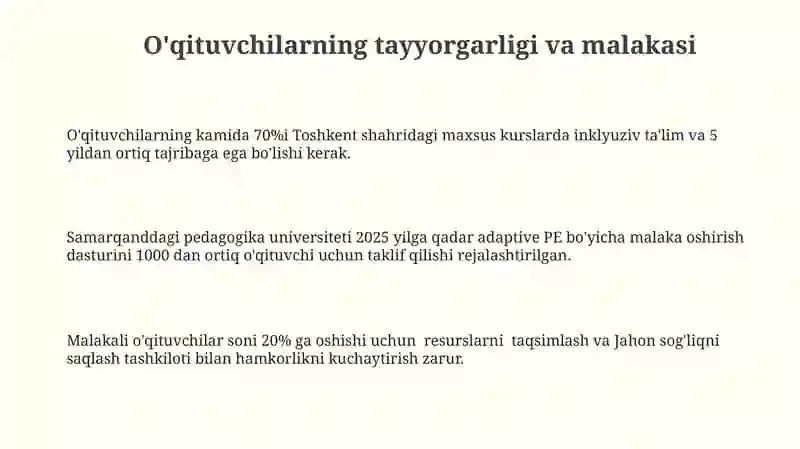 O'qituvchilarning tayyorgarligi va malakasi

O'qituvchilarning kamida 70%i Toshkent shahridagi maxsus kurslarda inklyuziv ta'lim va 5 yildan ortiq tajribaga ega bo'lishi kerak.

Samarqanddagi pedagogika universiteti 2025 yilga qadar adaptive PE bo'yicha malaka oshirish dasturini 1000 dan ortiq o'qituvchi uchun taklif qilishi rejalashtirilgan.

Malakali o'qituvchilar soni 20% ga oshishi uchun resurslarni taqsimlash va Jahon sog'liqni saqlash tashkiloti bilan hamkorlikni kuchaytirish zarur.